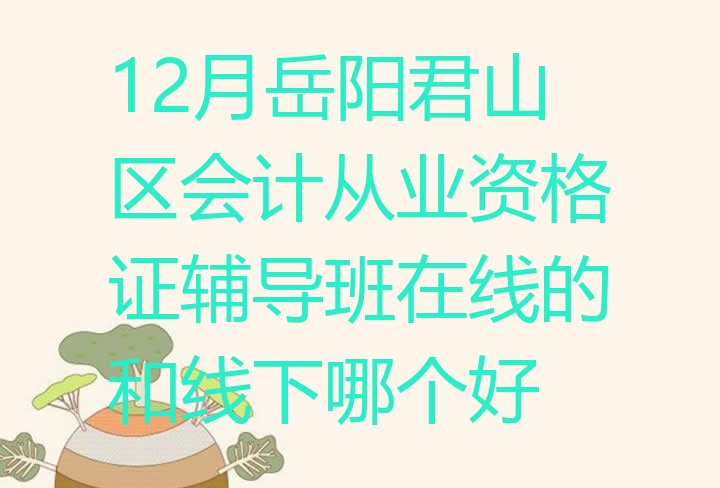 12月岳阳君山区会计从业资格证辅导班在线的和线下哪个好